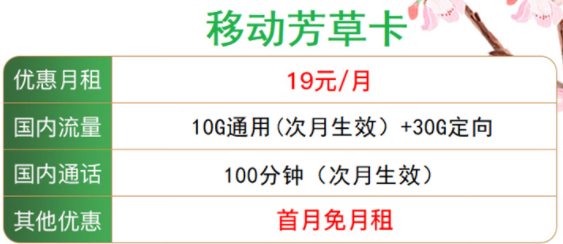 移动芳草卡

| 优惠月租 | 19元/月 |
|---|---|
| 国内流量 | 10G通用（次月生效）+30G定向 |
| 国内通话 | 100分钟（次月生效） |
| 其他优惠 | 首月免月租 |